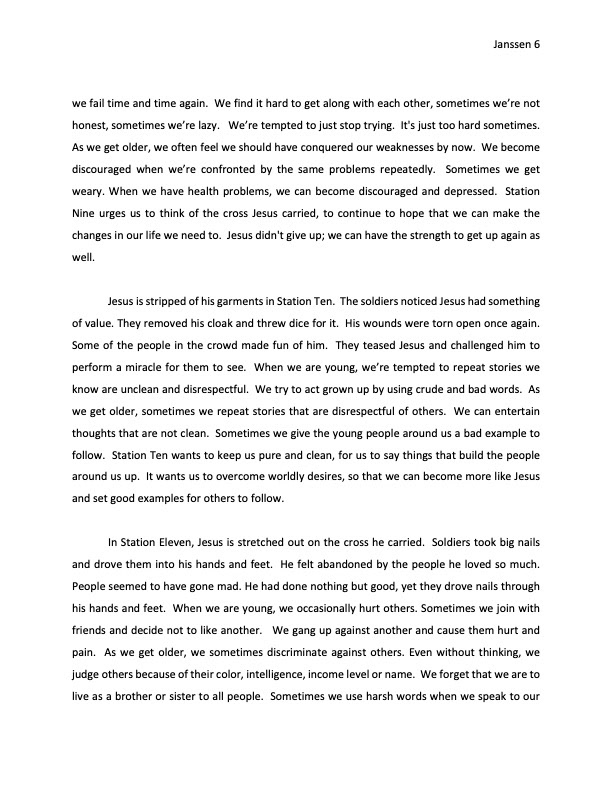 Janssen 6

we fail time and time again. We find it hard to get along with each other, sometimes we're not honest, sometimes we're lazy. We're tempted to just stop trying. It's just too hard sometimes. As we get older, we often feel we should have conquered our weaknesses by now. We become discouraged when we're confronted by the same problems repeatedly. Sometimes we get weary. When we have health problems, we can become discouraged and depressed. Station Nine urges us to think of the cross Jesus carried, to continue to hope that we can make the changes in our life we need to. Jesus didn't give up; we can have the strength to get up again as well.

Jesus is stripped of his garments in Station Ten. The soldiers noticed Jesus had something of value. They removed his cloak and threw dice for it. His wounds were torn open once again. Some of the people in the crowd made fun of him. They teased Jesus and challenged him to perform a miracle for them to see. When we are young, we're tempted to repeat stories we know are unclean and disrespectful. We try to act grown up by using crude and bad words. As we get older, sometimes we repeat stories that are disrespectful of others. We can entertain thoughts that are not clean. Sometimes we give the young people around us a bad example to follow. Station Ten wants to keep us pure and clean, for us to say things that build the people around us up. It wants us to overcome worldly desires, so that we can become more like Jesus and set good examples for others to follow.

In Station Eleven, Jesus is stretched out on the cross he carried. Soldiers took big nails and drove them into his hands and feet. He felt abandoned by the people he loved so much. People seemed to have gone mad. He had done nothing but good, yet they drove nails through his hands and feet. When we are young, we occasionally hurt others. Sometimes we join with friends and decide not to like another. We gang up against another and cause them hurt and pain. As we get older, we sometimes discriminate against others. Even without thinking, we judge others because of their color, intelligence, income level or name. We forget that we are to live as a brother or sister to all people. Sometimes we use harsh words when we speak to our